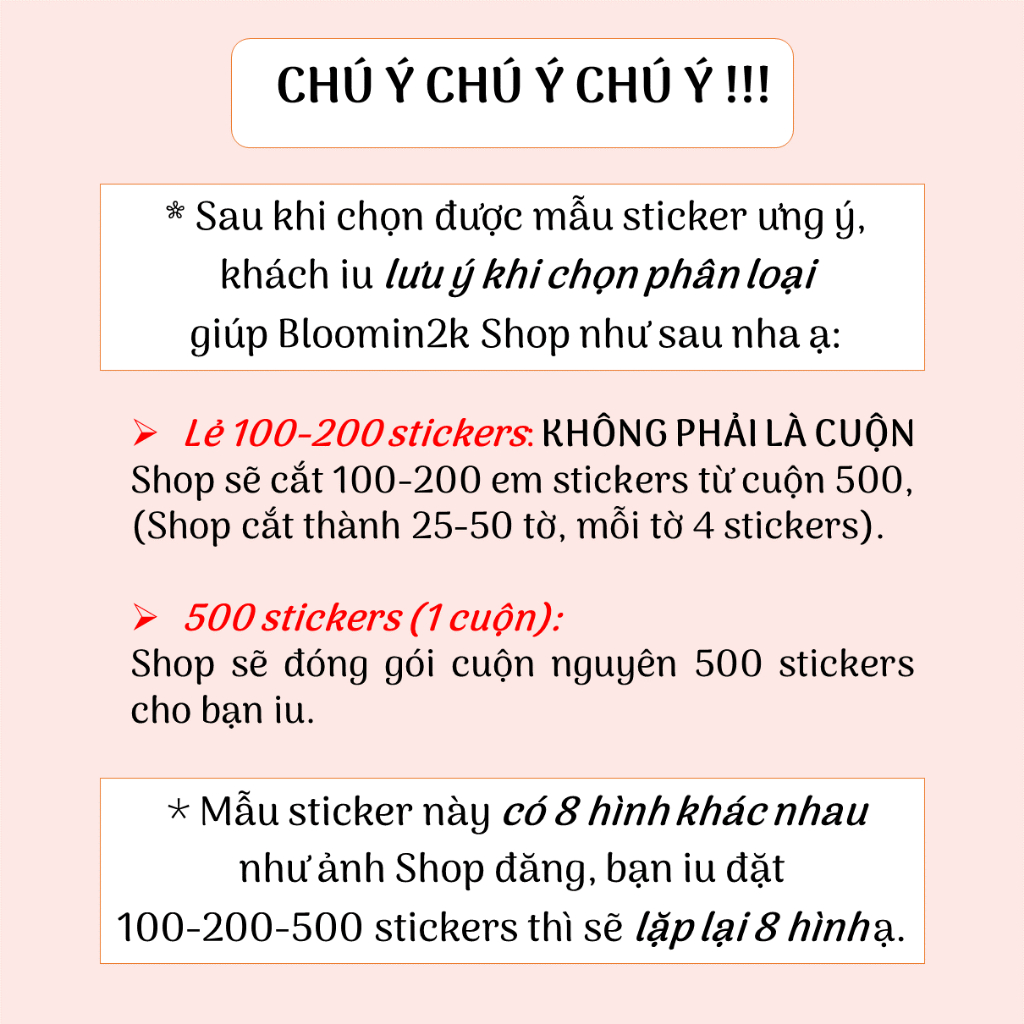 CHÚ Ý CHÚ Ý CHÚ Ý !!!

* Sau khi chọn được mẫu sticker ưng ý, khách iu lưu ý khi chọn phân loại giúp Bloomin2k Shop như sau nha ạ:

➢ Lẻ 100-200 stickers: KHÔNG PHẢI LÀ CUỘN Shop sẽ cắt 100-200 em stickers từ cuộn 500, (Shop cắt thành 25-50 tờ, mỗi tờ 4 stickers).

➢ 500 stickers (1 cuộn): Shop sẽ đóng gói cuộn nguyên 500 stickers cho bạn iu.

* Mẫu sticker này có 8 hình khác nhau như ảnh Shop đăng, bạn iu đặt 100-200-500 stickers thì sẽ lặp lại 8 hình ạ.